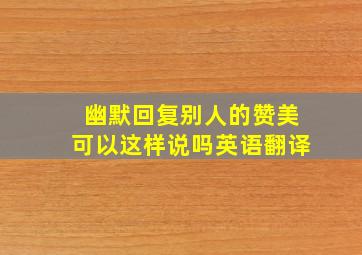 幽默回复别人的赞美
可以这样说吗英语翻译